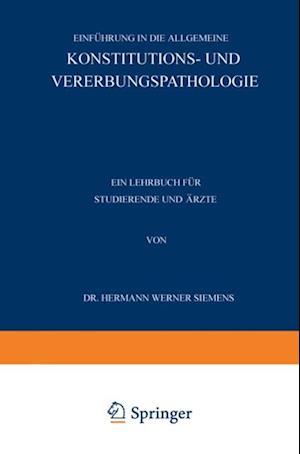 EINFÜHRUNG IN DIE ALLGEMEINE
KONSTITUTIONS- UND VERERBUNGSPATHOLOGIE

EIN LEHRBUCH FÜR STUDIERENDE UND ÄRZTE

VON

DR. HERMANN WERNER SIEMENS

Springer